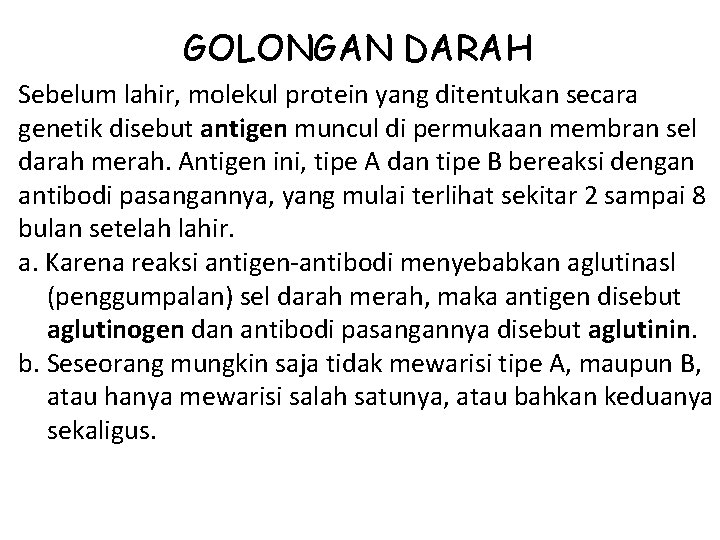 GOLONGAN DARAH

Sebelum lahir, molekul protein yang ditentukan secara genetik disebut antigen muncul di permukaan membran sel darah merah. Antigen ini, tipe A dan tipe B bereaksi dengan antibodi pasangannya, yang mulai terlihat sekitar 2 sampai 8 bulan setelah lahir.

a. Karena reaksi antigen-antibodi menyebabkan aglutinasl (penggumpalan) sel darah merah, maka antigen disebut aglutinogen dan antibodi pasangannya disebut aglutinin.
b. Seseorang mungkin saja tidak mewarisi tipe A, maupun B, atau hanya mewarisi salah satunya, atau bahkan keduanya sekaligus.